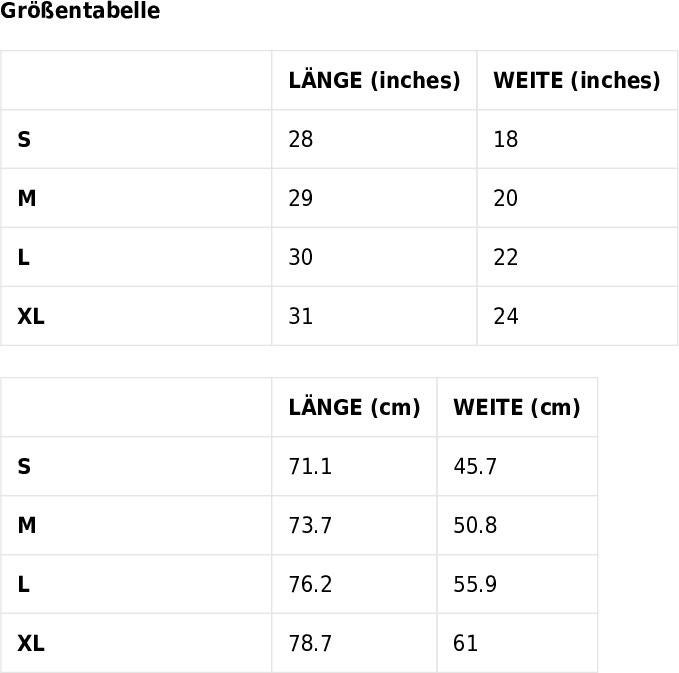 Größentabelle

| | LÄNGE (inches) | WEITE (inches) |
|---|---|---|
| S | 28 | 18 |
| M | 29 | 20 |
| L | 30 | 22 |
| XL | 31 | 24 |

| | LÄNGE (cm) | WEITE (cm) |
|---|---|---|
| S | 71.1 | 45.7 |
| M | 73.7 | 50.8 |
| L | 76.2 | 55.9 |
| XL | 78.7 | 61 |